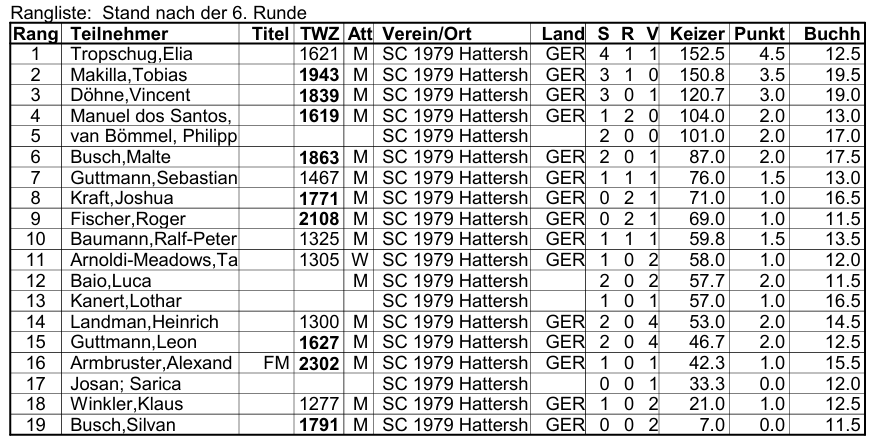 Rangliste: Stand nach der 6. Runde

| Rang | Teilnehmer | Titel | TWZ | Att | Verein/Ort | Land | S | R | V | Keizer | Punkt | Buchh |
|---|---|---|---|---|---|---|---|---|---|---|---|---|
| 1 | Tropschug,Elia | | 1621 | M | SC 1979 Hattersh | GER | 4 | 1 | 1 | 152.5 | 4.5 | 12.5 |
| 2 | Makilla,Tobias | | 1943 | M | SC 1979 Hattersh | GER | 3 | 1 | 0 | 150.8 | 3.5 | 19.5 |
| 3 | Döhne,Vincent | | 1839 | M | SC 1979 Hattersh | GER | 3 | 0 | 1 | 120.7 | 3.0 | 19.0 |
| 4 | Manuel dos Santos, | | 1619 | M | SC 1979 Hattersh | GER | 1 | 2 | 0 | 104.0 | 2.0 | 13.0 |
| 5 | van Bömmel, Philipp | | | | SC 1979 Hattersh | | 2 | 0 | 0 | 101.0 | 2.0 | 17.0 |
| 6 | Busch,Malte | | 1863 | M | SC 1979 Hattersh | GER | 2 | 0 | 1 | 87.0 | 2.0 | 17.5 |
| 7 | Guttmann,Sebastian | | 1467 | M | SC 1979 Hattersh | GER | 1 | 1 | 1 | 76.0 | 1.5 | 13.0 |
| 8 | Kraft,Joshua | | 1771 | M | SC 1979 Hattersh | GER | 0 | 2 | 1 | 71.0 | 1.0 | 16.5 |
| 9 | Fischer,Roger | | 2108 | M | SC 1979 Hattersh | GER | 0 | 2 | 1 | 69.0 | 1.0 | 11.5 |
| 10 | Baumann,Ralf-Peter | | 1325 | M | SC 1979 Hattersh | GER | 1 | 1 | 1 | 59.8 | 1.5 | 13.5 |
| 11 | Arnoldi-Meadows,Ta | | 1305 | W | SC 1979 Hattersh | GER | 1 | 0 | 2 | 58.0 | 1.0 | 12.0 |
| 12 | Baio,Luca | | | M | SC 1979 Hattersh | | 2 | 0 | 2 | 57.7 | 2.0 | 11.5 |
| 13 | Kanert,Lothar | | | | SC 1979 Hattersh | | 1 | 0 | 1 | 57.0 | 1.0 | 16.5 |
| 14 | Landman,Heinrich | | 1300 | M | SC 1979 Hattersh | GER | 2 | 0 | 4 | 53.0 | 2.0 | 14.5 |
| 15 | Guttmann,Leon | | 1627 | M | SC 1979 Hattersh | GER | 2 | 0 | 4 | 46.7 | 2.0 | 12.5 |
| 16 | Armbruster,Alexand | FM | 2302 | M | SC 1979 Hattersh | GER | 1 | 0 | 1 | 42.3 | 1.0 | 15.5 |
| 17 | Josan; Sarica | | | | SC 1979 Hattersh | | 0 | 0 | 1 | 33.3 | 0.0 | 12.0 |
| 18 | Winkler,Klaus | | 1277 | M | SC 1979 Hattersh | GER | 1 | 0 | 2 | 21.0 | 1.0 | 12.5 |
| 19 | Busch,Silvan | | 1791 | M | SC 1979 Hattersh | GER | 0 | 0 | 2 | 7.0 | 0.0 | 11.5 |